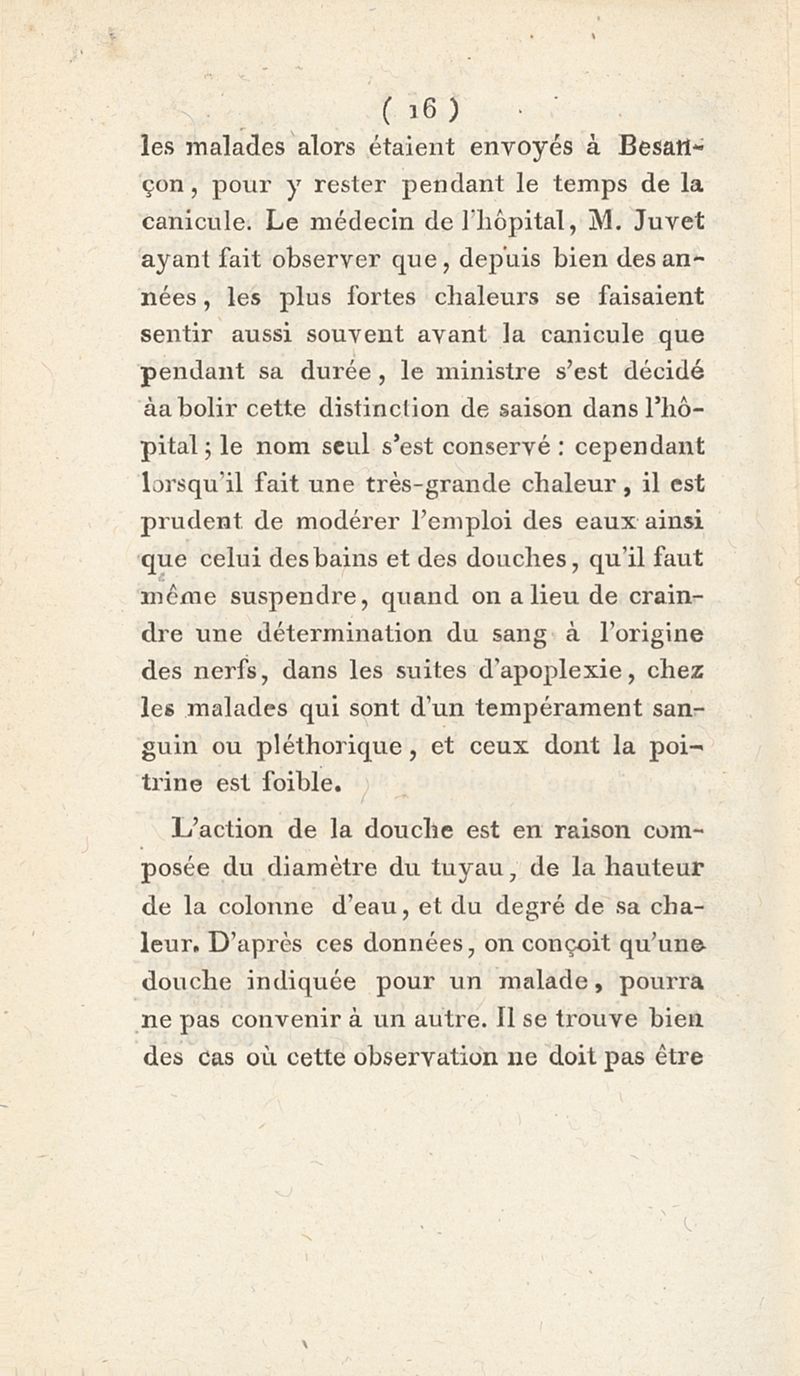 ( 16 )

les malades alors étaient envoyés à Besançon, pour y rester pendant le temps de la canicule. Le médecin de l'hôpital, M. Juvet ayant fait observer que, depuis bien des années, les plus fortes chaleurs se faisaient sentir aussi souvent avant la canicule que pendant sa durée, le ministre s'est décidé àa bolir cette distinction de saison dans l'hôpital; le nom seul s'est conservé : cependant lorsqu'il fait une très-grande chaleur, il est prudent de modérer l'emploi des eaux ainsi que celui des bains et des douches, qu'il faut même suspendre, quand on a lieu de craindre une détermination du sang à l'origine des nerfs, dans les suites d'apoplexie, chez les malades qui sont d'un tempérament sanguin ou pléthorique, et ceux dont la poitrine est foible.

L'action de la douche est en raison composée du diamètre du tuyau, de la hauteur de la colonne d'eau, et du degré de sa chaleur. D'après ces données, on conçoit qu'une douche indiquée pour un malade, pourra ne pas convenir à un autre. Il se trouve bien des cas où cette observation ne doit pas être